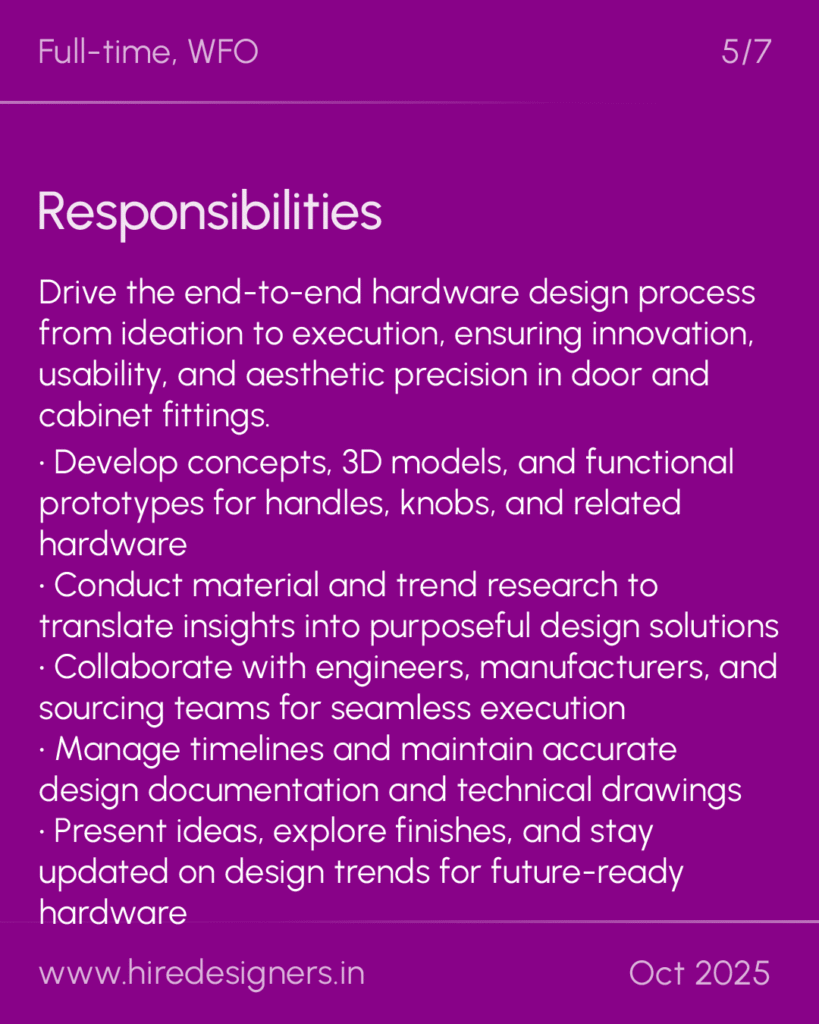 Full-time, WFO

5/7

Responsibilities

Drive the end-to-end hardware design process from ideation to execution, ensuring innovation, usability, and aesthetic precision in door and cabinet fittings.

· Develop concepts, 3D models, and functional prototypes for handles, knobs, and related hardware
· Conduct material and trend research to translate insights into purposeful design solutions
· Collaborate with engineers, manufacturers, and sourcing teams for seamless execution
· Manage timelines and maintain accurate design documentation and technical drawings
· Present ideas, explore finishes, and stay updated on design trends for future-ready hardware

www.hiredesigners.in

Oct 2025